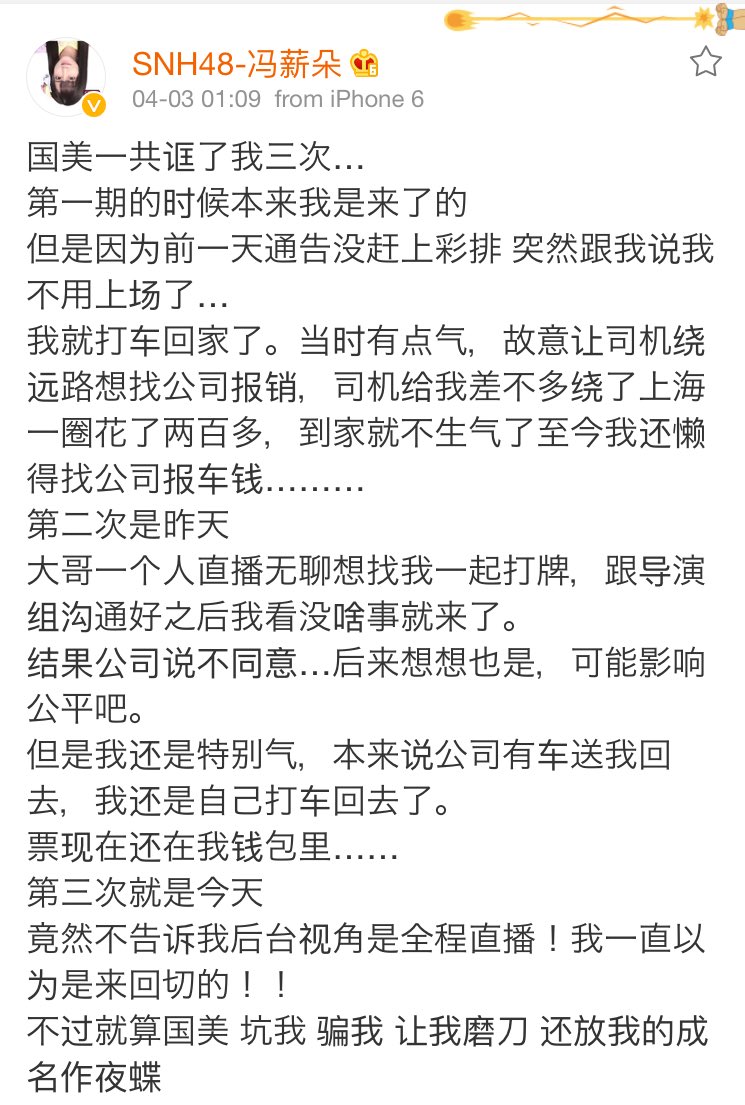 SNH48-冯薪朵

04-03 01:09 from iPhone 6

国美一共诓了我三次…
第一期的时候本来我是来了的
但是因为前一天通告没赶上彩排 突然跟我说我不用上场了…
我就打车回家了。当时有点气，故意让司机绕远路想找公司报销，司机给我差不多绕了上海一圈花了两百多，到家就不生气了至今我还懒得找公司报车钱………
第二次是昨天
大哥一个人直播无聊想找我一起打牌，跟导演组沟通好之后我看没啥事就来了。
结果公司说不同意…后来想想也是，可能影响公平吧。
但是我还是特别气，本来说公司有车送我回去，我还是自己打车回去了。
票现在还在我钱包里……
第三次就是今天
竟然不告诉我后台视角是全程直播！我一直以为是来回切的！！
不过就算国美 坑我 骗我 让我磨刀 还放我的成名作夜蝶